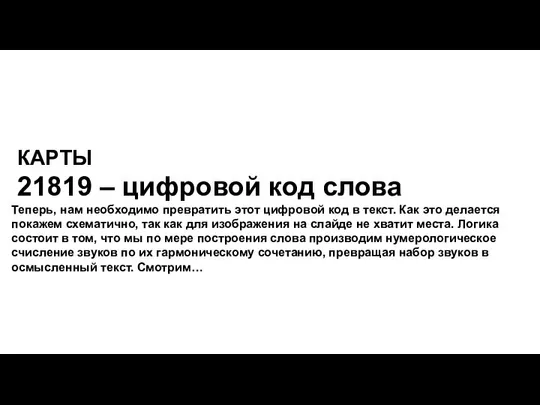 КАРТЫ

21819 – цифровой код слова

Теперь, нам необходимо превратить этот цифровой код в текст. Как это делается покажем схематично, так как для изображения на слайде не хватит места. Логика состоит в том, что мы по мере построения слова производим нумерологическое счисление звуков по их гармоническому сочетанию, превращая набор звуков в осмысленный текст. Смотрим…